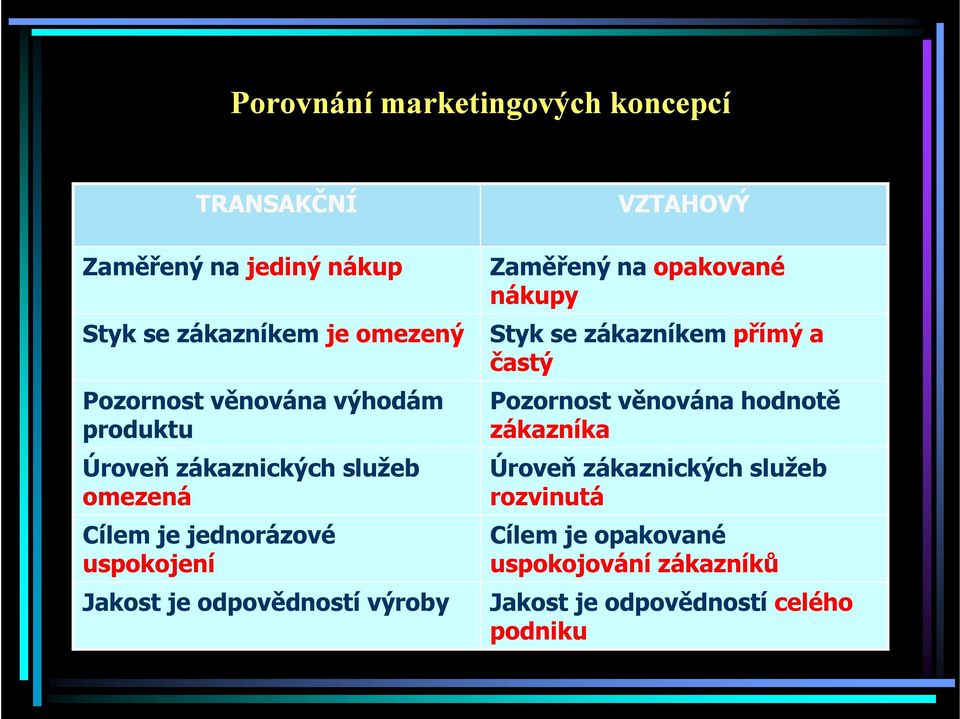 Porovnání marketingových koncepcí

| TRANSAKČNÍ | VZTAHOVÝ |
|---|---|
| Zaměřený na jediný nákup | Zaměřený na opakované nákupy |
| Styk se zákazníkem je omezený | Styk se zákazníkem přímý a častý |
| Pozornost věnována výhodám produktu | Pozornost věnována hodnotě zákazníka |
| Úroveň zákaznických služeb omezená | Úroveň zákaznických služeb rozvinutá |
| Cílem je jednorázové uspokojení | Cílem je opakované uspokojování zákazníků |
| Jakost je odpovědností výroby | Jakost je odpovědností celého podniku |